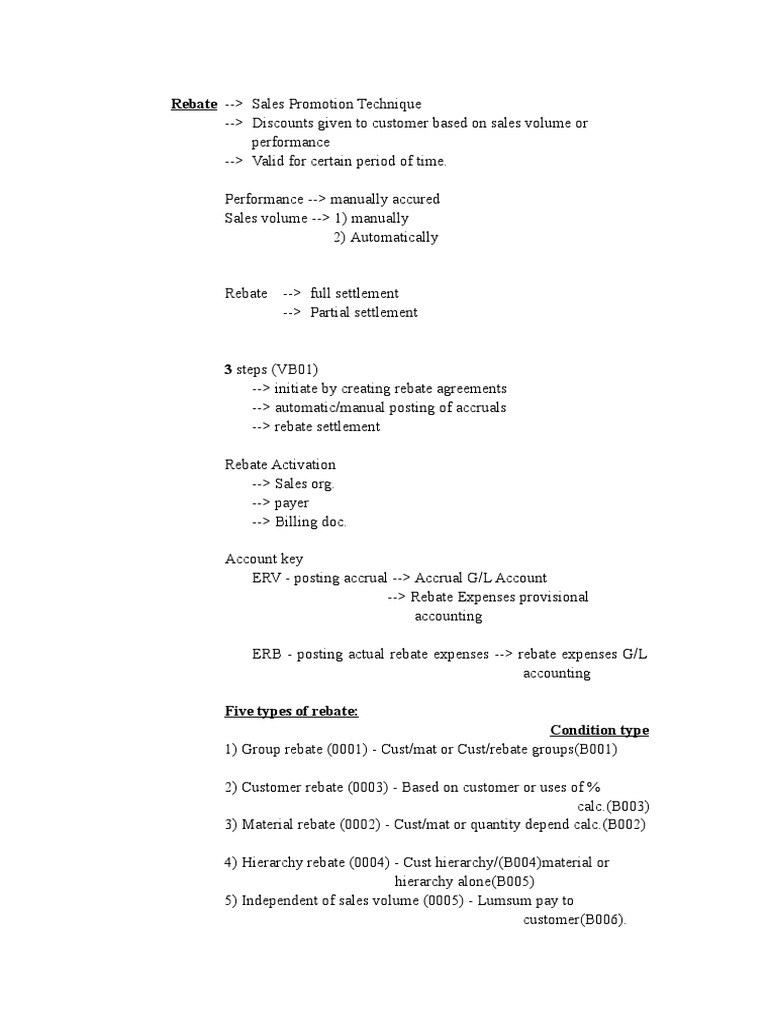 Rebate --> Sales Promotion Technique
--> Discounts given to customer based on sales volume or performance
--> Valid for certain period of time.

Performance --> manually accured
Sales volume --> 1) manually
2) Automatically

Rebate --> full settlement
--> Partial settlement

3 steps (VB01)
--> initiate by creating rebate agreements
--> automatic/manual posting of accruals
--> rebate settlement

Rebate Activation
--> Sales org.
--> payer
--> Billing doc.

Account key
ERV - posting accrual --> Accrual G/L Account
--> Rebate Expenses provisional accounting

ERB - posting actual rebate expenses --> rebate expenses G/L accounting

Five types of rebate:

Condition type

1) Group rebate (0001) - Cust/mat or Cust/rebate groups(B001)

2) Customer rebate (0003) - Based on customer or uses of % calc.(B003)
3) Material rebate (0002) - Cust/mat or quantity depend calc.(B002)

4) Hierarchy rebate (0004) - Cust hierarchy/(B004)material or hierarchy alone(B005)
5) Independent of sales volume (0005) - Lumsum pay to customer(B006).